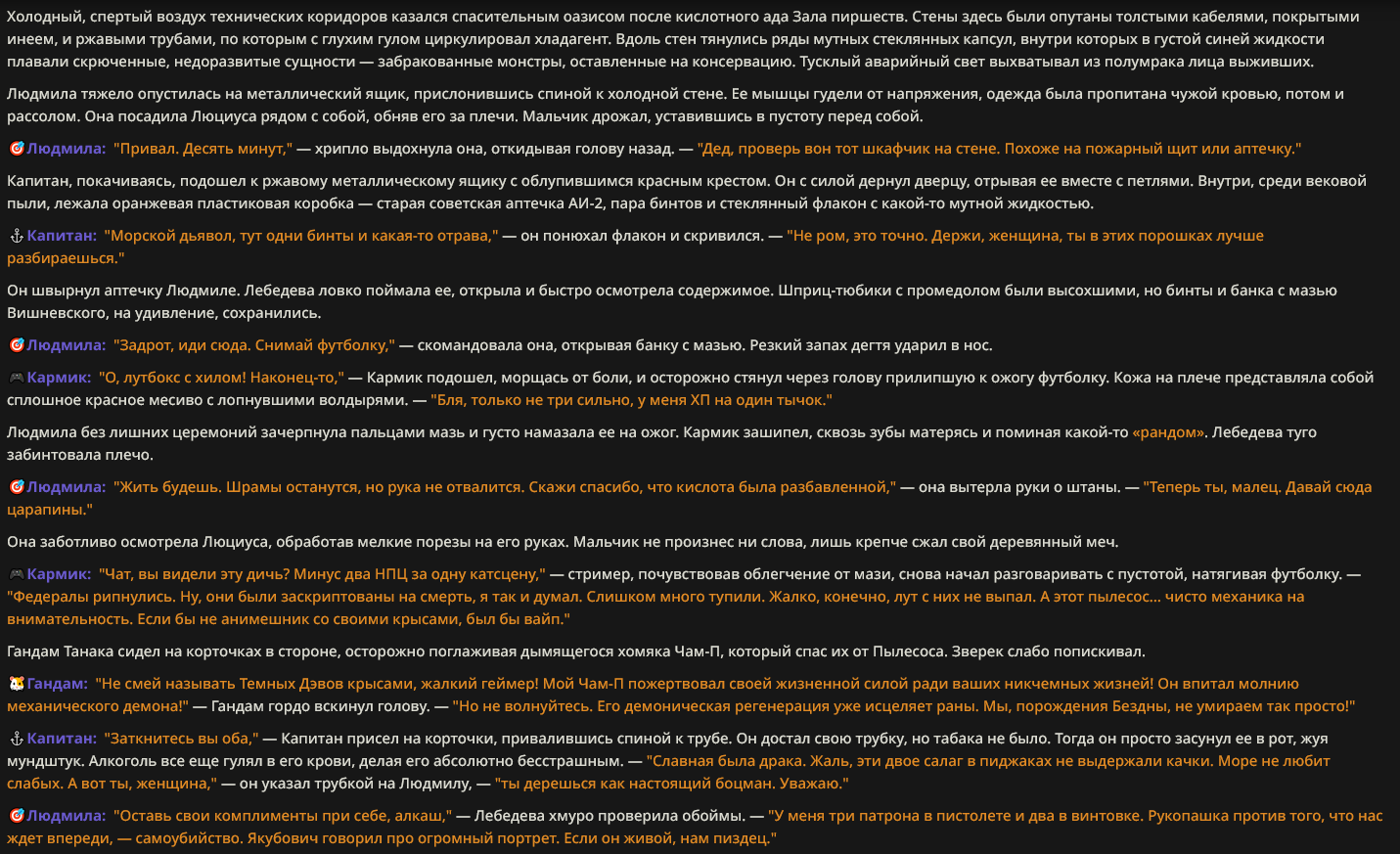 Холодный, спертый воздух технических коридоров казался спасительным оазисом после кислотного ада Зала пиршеств. Стены здесь были опутаны толстыми кабелями, покрытыми инеем, и ржавыми трубами, по которым с глухим гулом циркулировал хладагент. Вдоль стен тянулись ряды мутных стеклянных капсул, внутри которых в густой синей жидкости плавали скрюченные, недоразвитые сущности — забракованные монстры, оставленные на консервацию. Тусклый аварийный свет выхватывал из полумрака лица выживших.

Людмила тяжело опустилась на металлический ящик, прислонившись спиной к холодной стене. Ее мышцы гудели от напряжения, одежда была пропитана чужой кровью, потом и рассолом. Она посадила Люциуса рядом с собой, обняв его за плечи. Мальчик дрожал, уставившись в пустоту перед собой.

🎯Людмила: "Привал. Десять минут," — хрипло выдохнула она, откидывая голову назад. — "Дед, проверь вон тот шкафчик на стене. Похоже на пожарный щит или аптечку."

Капитан, покачиваясь, подошел к ржавому металлическому ящику с облупившимся красным крестом. Он с силой дернул дверцу, отрывая ее вместе с петлями. Внутри, среди вековой пыли, лежала оранжевая пластиковая коробка — старая советская аптечка АИ-2, пара бинтов и стеклянный флакон с какой-то мутной жидкостью.

⚓Капитан: "Морской дьявол, тут одни бинты и какая-то отрава," — он понюхал флакон и скривился. — "Не ром, это точно. Держи, женщина, ты в этих порошках лучше разбираешься."

Он швырнул аптечку Людмиле. Лебедева ловко поймала ее, открыла и быстро осмотрела содержимое. Шприц-тюбики с промедолом были высохшими, но бинты и банка с мазью Вишневского, на удивление, сохранились.

🎯Людмила: "Задрот, иди сюда. Снимай футболку," — скомандовала она, открывая банку с мазью. Резкий запах дегтя ударил в нос.

🎮Кармик: "О, лутбокс с хилом! Наконец-то," — Кармик подошел, морщась от боли, и осторожно стянул через голову прилипшую к ожогу футболку. Кожа на плече представляла собой сплошное красное месиво с лопнувшими волдырями. — "Бля, только не три сильно, у меня ХП на один тычок."

Людмила без лишних церемоний зачерпнула пальцами мазь и густо намазала ее на ожог. Кармик зашипел, сквозь зубы матерясь и поминая какой-то «рандом». Лебедева туго забинтовала плечо.

🎯Людмила: "Жить будешь. Шрамы останутся, но рука не отвалится. Скажи спасибо, что кислота была разбавленной," — она вытерла руки о штаны. — "Теперь ты, малец. Давай сюда царапины."

Она заботливо осмотрела Люциуса, обработав мелкие порезы на его руках. Мальчик не произнес ни слова, лишь крепче сжал свой деревянный меч.

🎮Кармик: "Чат, вы видели эту дичь? Минус два НПЦ за одну катсцену," — стример, почувствовав облегчение от мази, снова начал разговаривать с пустотой, натягивая футболку. — "Федералы рипнулись. Ну, они были заскриптованы на смерть, я так и думал. Слишком много тупили. Жалко, конечно, лут с них не выпал. А этот пылесос... чисто механика на внимательность. Если бы не анимешник со своими крысами, был бы вайп."

Гандам Танака сидел на корточках в стороне, осторожно поглаживая дымящегося хомяка Чам-П, который спас их от Пылесоса. Зверек слабо попискивал.

🐹Гандам: "Не смей называть Темных Дэвов крысами, жалкий геймер! Мой Чам-П пожертвовал своей жизненной силой ради ваших никчемных жизней! Он впитал молнию механического демона!" — Гандам гордо вскинул голову. — "Но не волнуйтесь. Его демоническая регенерация уже исцеляет раны. Мы, порождения Бездны, не умираем так просто!"

⚓Капитан: "Заткнитесь вы оба," — Капитан присел на корточки, привалившись спиной к трубе. Он достал свою трубку, но табака не было. Тогда он просто засунул ее в рот, жуя мундштук. Алкоголь все еще гулял в его крови, делая его абсолютно бесстрашным. — "Славная была драка. Жаль, эти двое салаг в пиджаках не выдержали качки. Море не любит слабых. А вот ты, женщина," — он указал трубкой на Людмилу, — "ты дерешься как настоящий боцман. Уважаю."

🎯Людмила: "Оставь свои комплименты при себе, алкаш," — Лебедева хмуро проверила обоймы. — "У меня три патрона в пистолете и два в винтовке. Рукопашка против того, что нас ждет впереди, — самоубийство. Якубович говорил про огромный портрет. Если он живой, нам пиздец."